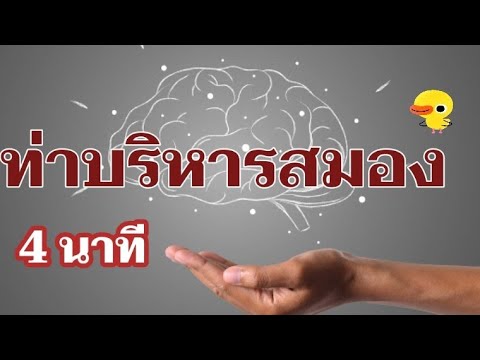 ท่าบริหารสมอง

4 นาที